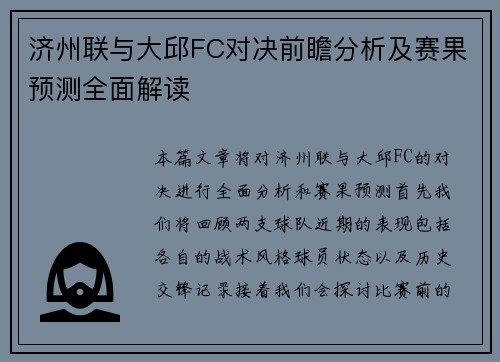 济州联与大邱FC对决前瞻分析及赛果预测全面解读

本篇文章将对济州联与大邱FC的对决进行全面分析和赛果预测首先我们将回顾两支球队近期的表现包括各自的战术风格球员状态以及历史交锋记录接着我们会探讨比赛前的